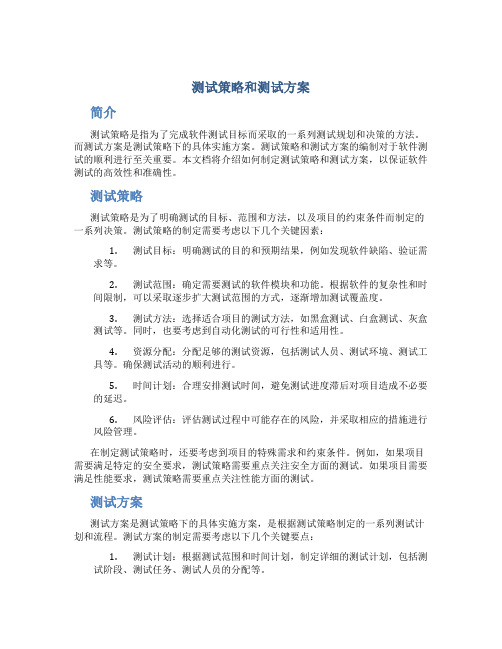 测试策略和测试方案

简介

测试策略是指为了完成软件测试目标而采取的一系列测试规划和决策的方法。而测试方案是测试策略下的具体实施方案。测试策略和测试方案的编制对于软件测试的顺利进行至关重要。本文档将介绍如何制定测试策略和测试方案，以保证软件测试的高效性和准确性。

测试策略

测试策略是为了明确测试的目标、范围和方法，以及项目的约束条件而制定的一系列决策。测试策略的制定需要考虑以下几个关键因素：

1. 测试目标：明确测试的目的和预期结果，例如发现软件缺陷、验证需求等。

2. 测试范围：确定需要测试的软件模块和功能。根据软件的复杂性和时间限制，可以采取逐步扩大测试范围的方式，逐渐增加测试覆盖度。

3. 测试方法：选择适合项目的测试方法，如黑盒测试、白盒测试、灰盒测试等。同时，也要考虑到自动化测试的可行性和适用性。

4. 资源分配：分配足够的测试资源，包括测试人员、测试环境、测试工具等。确保测试活动的顺利进行。

5. 时间计划：合理安排测试时间，避免测试进度滞后对项目造成不必要的延迟。

6. 风险评估：评估测试过程中可能存在的风险，并采取相应的措施进行风险管理。

在制定测试策略时，还要考虑到项目的特殊需求和约束条件。例如，如果项目需要满足特定的安全要求，测试策略需要重点关注安全方面的测试。如果项目需要满足性能要求，测试策略需要重点关注性能方面的测试。

测试方案

测试方案是测试策略下的具体实施方案，是根据测试策略制定的一系列测试计划和流程。测试方案的制定需要考虑以下几个关键要点：

1. 测试计划：根据测试范围和时间计划，制定详细的测试计划，包括测试阶段、测试任务、测试人员的分配等。